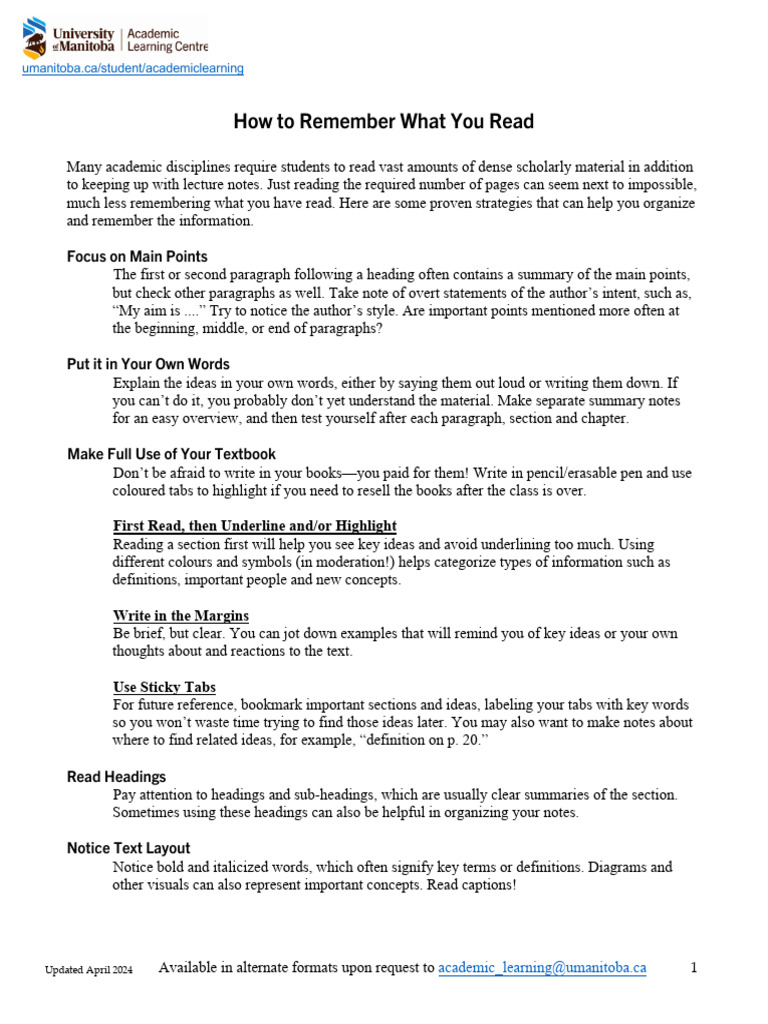 University of Manitoba | Academic Learning Centre
umanitoba.ca/student/academiclearning

How to Remember What You Read

Many academic disciplines require students to read vast amounts of dense scholarly material in addition to keeping up with lecture notes. Just reading the required number of pages can seem next to impossible, much less remembering what you have read. Here are some proven strategies that can help you organize and remember the information.

Focus on Main Points
The first or second paragraph following a heading often contains a summary of the main points, but check other paragraphs as well. Take note of overt statements of the author's intent, such as, "My aim is ...." Try to notice the author's style. Are important points mentioned more often at the beginning, middle, or end of paragraphs?

Put it in Your Own Words
Explain the ideas in your own words, either by saying them out loud or writing them down. If you can't do it, you probably don't yet understand the material. Make separate summary notes for an easy overview, and then test yourself after each paragraph, section and chapter.

Make Full Use of Your Textbook
Don't be afraid to write in your books—you paid for them! Write in pencil/erasable pen and use coloured tabs to highlight if you need to resell the books after the class is over.

First Read, then Underline and/or Highlight
Reading a section first will help you see key ideas and avoid underlining too much. Using different colours and symbols (in moderation!) helps categorize types of information such as definitions, important people and new concepts.

Write in the Margins
Be brief, but clear. You can jot down examples that will remind you of key ideas or your own thoughts about and reactions to the text.

Use Sticky Tabs
For future reference, bookmark important sections and ideas, labeling your tabs with key words so you won't waste time trying to find those ideas later. You may also want to make notes about where to find related ideas, for example, "definition on p. 20."

Read Headings
Pay attention to headings and sub-headings, which are usually clear summaries of the section. Sometimes using these headings can also be helpful in organizing your notes.

Notice Text Layout
Notice bold and italicized words, which often signify key terms or definitions. Diagrams and other visuals can also represent important concepts. Read captions!

Updated April 2024 Available in alternate formats upon request to academic_learning@umanitoba.ca 1